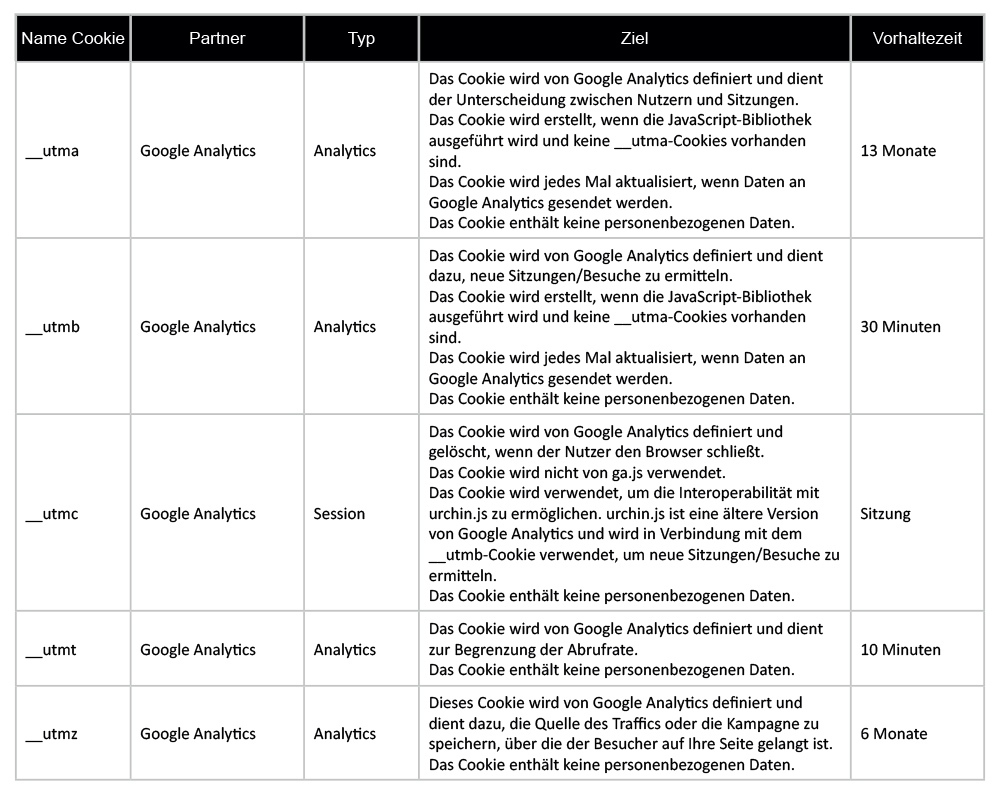 | Name Cookie | Partner | Typ | Ziel | Vorhaltezeit |
|---|---|---|---|---|
| __utma | Google Analytics | Analytics | Das Cookie wird von Google Analytics definiert und dient der Unterscheidung zwischen Nutzern und Sitzungen. Das Cookie wird erstellt, wenn die JavaScript-Bibliothek ausgeführt wird und keine __utma-Cookies vorhanden sind. Das Cookie wird jedes Mal aktualisiert, wenn Daten an Google Analytics gesendet werden. Das Cookie enthält keine personenbezogenen Daten. | 13 Monate |
| __utmb | Google Analytics | Analytics | Das Cookie wird von Google Analytics definiert und dient dazu, neue Sitzungen/Besuche zu ermitteln. Das Cookie wird erstellt, wenn die JavaScript-Bibliothek ausgeführt wird und keine __utma-Cookies vorhanden sind. Das Cookie wird jedes Mal aktualisiert, wenn Daten an Google Analytics gesendet werden. Das Cookie enthält keine personenbezogenen Daten. | 30 Minuten |
| __utmc | Google Analytics | Session | Das Cookie wird von Google Analytics definiert und gelöscht, wenn der Nutzer den Browser schließt. Das Cookie wird nicht von ga.js verwendet. Das Cookie wird verwendet, um die Interoperabilität mit urchin.js zu ermöglichen. urchin.js ist eine ältere Version von Google Analytics und wird in Verbindung mit dem __utmb-Cookie verwendet, um neue Sitzungen/Besuche zu ermitteln. Das Cookie enthält keine personenbezogenen Daten. | Sitzung |
| __utmt | Google Analytics | Analytics | Das Cookie wird von Google Analytics definiert und dient zur Begrenzung der Abrufrate. Das Cookie enthält keine personenbezogenen Daten. | 10 Minuten |
| __utmz | Google Analytics | Analytics | Dieses Cookie wird von Google Analytics definiert und dient dazu, die Quelle des Traffics oder die Kampagne zu speichern, über die der Besucher auf Ihre Seite gelangt ist. Das Cookie enthält keine personenbezogenen Daten. | 6 Monate |